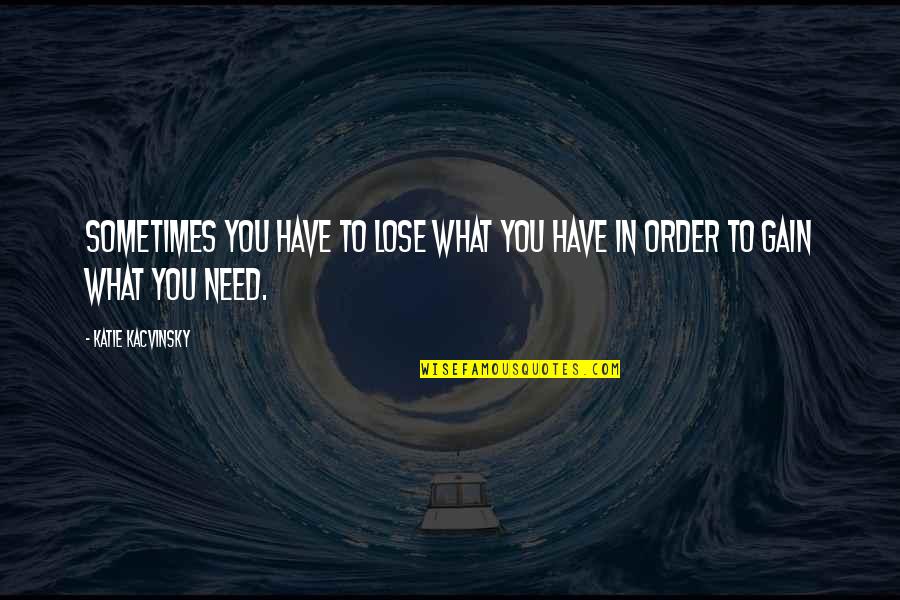 SOMETIMES YOU HAVE TO LOSE WHAT YOU HAVE IN ORDER TO GAIN WHAT YOU NEED.

- KATIE KACVINSKY

WISEFAMOUSQUOTES.COM